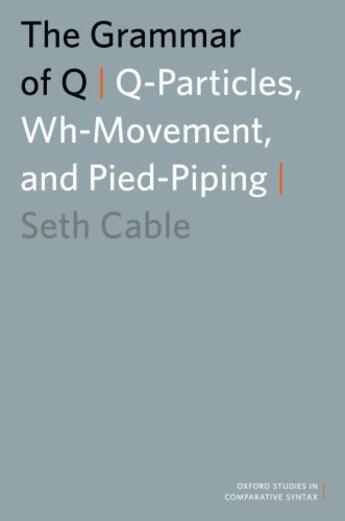 The Grammar of Q | Q-Particles, Wh-Movement, and Pied-Piping |

Seth Cable

OXFORD STUDIES IN COMPARATIVE SYNTAX |